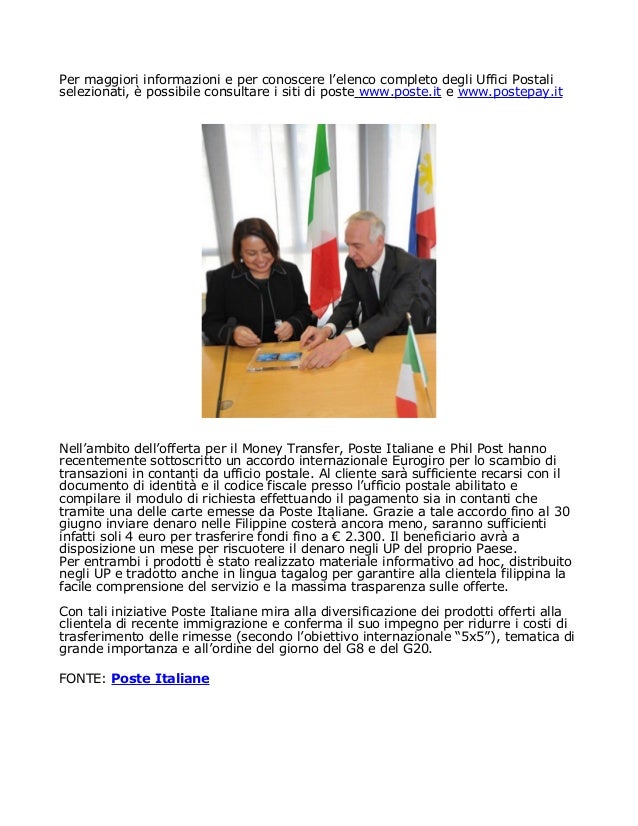 Per maggiori informazioni e per conoscere l'elenco completo degli Uffici Postali selezionati, è possibile consultare i siti di poste www.poste.it e www.postepay.it

Nell'ambito dell'offerta per il Money Transfer, Poste Italiane e Phil Post hanno recentemente sottoscritto un accordo internazionale Eurogiro per lo scambio di transazioni in contanti da ufficio postale. Al cliente sarà sufficiente recarsi con il documento di identità e il codice fiscale presso l'ufficio postale abilitato e compilare il modulo di richiesta effettuando il pagamento sia in contanti che tramite una delle carte emesse da Poste Italiane. Grazie a tale accordo fino al 30 giugno inviare denaro nelle Filippine costerà ancora meno, saranno sufficienti infatti soli 4 euro per trasferire fondi fino a € 2.300. Il beneficiario avrà a disposizione un mese per riscuotere il denaro negli UP del proprio Paese.
Per entrambi i prodotti è stato realizzato materiale informativo ad hoc, distribuito negli UP e tradotto anche in lingua tagalog per garantire alla clientela filippina la facile comprensione del servizio e la massima trasparenza sulle offerte.

Con tali iniziative Poste Italiane mira alla diversificazione dei prodotti offerti alla clientela di recente immigrazione e conferma il suo impegno per ridurre i costi di trasferimento delle rimesse (secondo l'obiettivo internazionale "5x5"), tematica di grande importanza e all'ordine del giorno del G8 e del G20.

FONTE: Poste Italiane